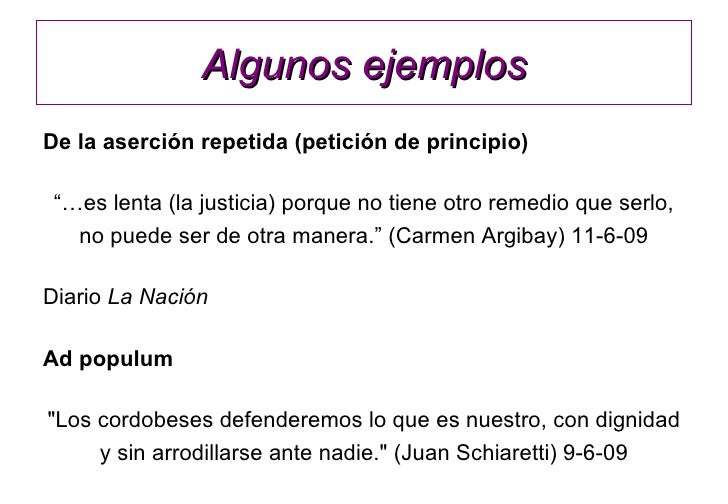 Algunos ejemplos

De la aserción repetida (petición de principio)

“…es lenta (la justicia) porque no tiene otro remedio que serlo, no puede ser de otra manera.” (Carmen Argibay) 11-6-09

Diario La Nación

Ad populum

"Los cordobeses defenderemos lo que es nuestro, con dignidad y sin arrodillarse ante nadie." (Juan Schiaretti) 9-6-09